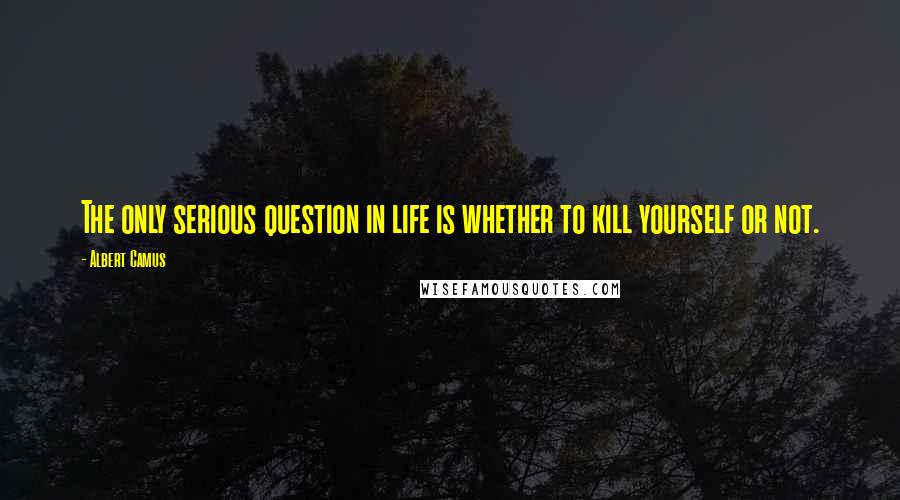 The only serious question in life is whether to kill yourself or not.

- Albert Camus

WISEFAMOUSQUOTES.COM